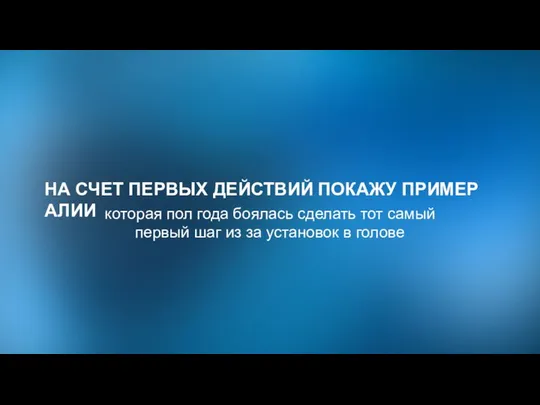 НА СЧЕТ ПЕРВЫХ ДЕЙСТВИЙ ПОКАЖУ ПРИМЕР АЛИИ которая пол года боялась сделать тот самый первый шаг из за установок в голове